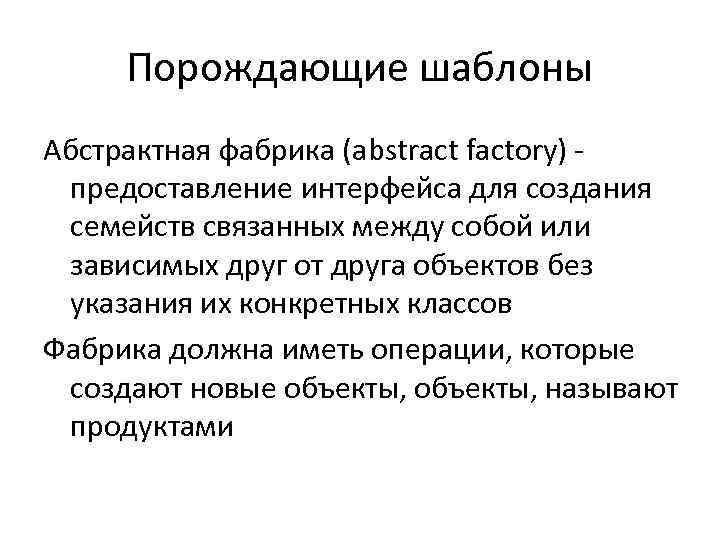 Порождающие шаблоны

Абстрактная фабрика (abstract factory) - предоставление интерфейса для создания семейств связанных между собой или зависимых друг от друга объектов без указания их конкретных классов

Фабрика должна иметь операции, которые создают новые объекты, объекты, называют продуктами